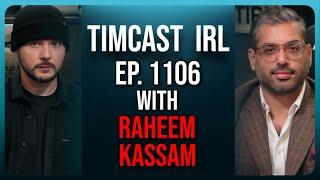 TIMCAST IRL
EP. 1106
WITH
RAHEEM
KASSAM